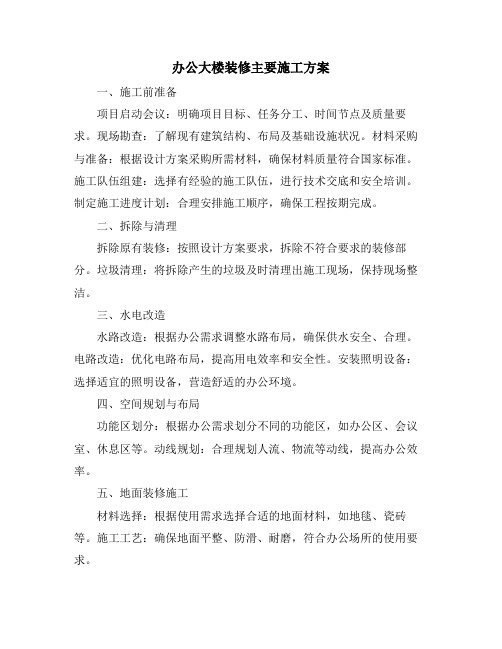 办公大楼装修主要施工方案

一、施工前准备

项目启动会议：明确项目目标、任务分工、时间节点及质量要求。现场勘查：了解现有建筑结构、布局及基础设施状况。材料采购与准备：根据设计方案采购所需材料，确保材料质量符合国家标准。施工队伍组建：选择有经验的施工队伍，进行技术交底和安全培训。制定施工进度计划：合理安排施工顺序，确保工程按期完成。

二、拆除与清理

拆除原有装修：按照设计方案要求，拆除不符合要求的装修部分。垃圾清理：将拆除产生的垃圾及时清理出施工现场，保持现场整洁。

三、水电改造

水路改造：根据办公需求调整水路布局，确保供水安全、合理。电路改造：优化电路布局，提高用电效率和安全性。安装照明设备：选择适宜的照明设备，营造舒适的办公环境。

四、空间规划与布局

功能区划分：根据办公需求划分不同的功能区，如办公区、会议室、休息区等。动线规划：合理规划人流、物流等动线，提高办公效率。

五、地面装修施工

材料选择：根据使用需求选择合适的地面材料，如地毯、瓷砖等。施工工艺：确保地面平整、防滑、耐磨，符合办公场所的使用要求。